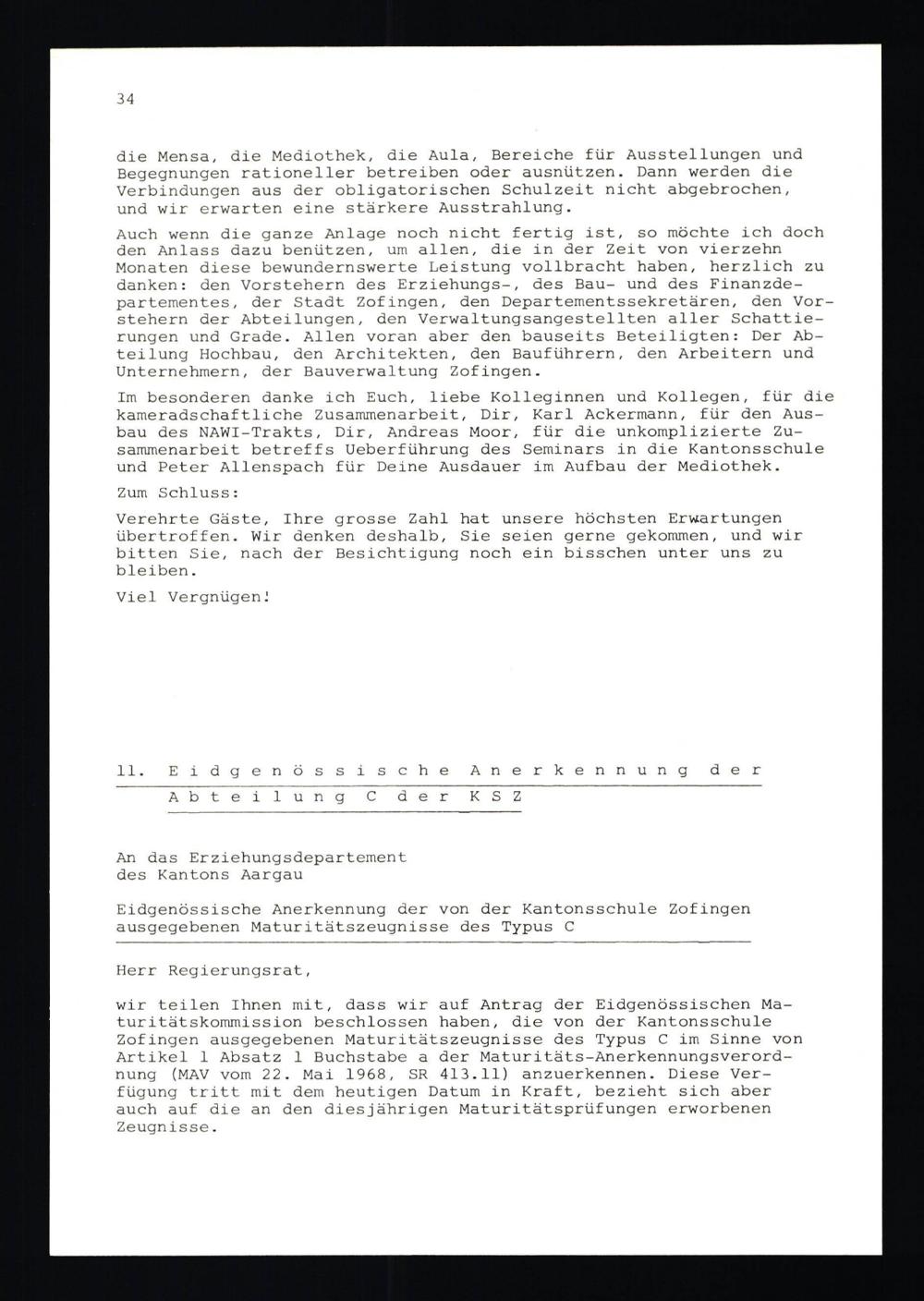 34

die Mensa, die Mediothek, die Aula, Bereiche für Ausstellungen und Begegnungen rationeller betreiben oder ausnützen. Dann werden die Verbindungen aus der obligatorischen Schulzeit nicht abgebrochen, und wir erwarten eine stärkere Ausstrahlung.

Auch wenn die ganze Anlage noch nicht fertig ist, so möchte ich doch den Anlass dazu benützen, um allen, die in der Zeit von vierzehn Monaten diese bewundernswerte Leistung vollbracht haben, herzlich zu danken: den Vorstehern des Erziehungs-, des Bau- und des Finanzdepartementes, der Stadt Zofingen, den Departementssekretären, den Vorstehern der Abteilungen, den Verwaltungsangestellten aller Schattierungen und Grade. Allen voran aber den bauseits Beteiligten: Der Abteilung Hochbau, den Architekten, den Bauführern, den Arbeitern und Unternehmern, der Bauverwaltung Zofingen.

Im besonderen danke ich Euch, liebe Kolleginnen und Kollegen, für die kameradschaftliche Zusammenarbeit, Dir, Karl Ackermann, für den Ausbau des NAWI-Trakts, Dir, Andreas Moor, für die unkomplizierte Zusammenarbeit betreffs Ueberführung des Seminars in die Kantonsschule und Peter Allenspach für Deine Ausdauer im Aufbau der Mediothek.

Zum Schluss:

Verehrte Gäste, Ihre grosse Zahl hat unsere höchsten Erwartungen übertroffen. Wir denken deshalb, Sie seien gerne gekommen, und wir bitten Sie, nach der Besichtigung noch ein bisschen unter uns zu bleiben.

Viel Vergnügen!

11. Eidgenössische Anerkennung der Abteilung C der KSZ

An das Erziehungsdepartement
des Kantons Aargau

Eidgenössische Anerkennung der von der Kantonsschule Zofingen ausgegebenen Maturitätszeugnisse des Typus C

Herr Regierungsrat,

wir teilen Ihnen mit, dass wir auf Antrag der Eidgenössischen Maturitätskommission beschlossen haben, die von der Kantonsschule Zofingen ausgegebenen Maturitätszeugnisse des Typus C im Sinne von Artikel 1 Absatz 1 Buchstabe a der Maturitäts-Anerkennungsverordnung (MAV vom 22. Mai 1968, SR 413.11) anzuerkennen. Diese Verfügung tritt mit dem heutigen Datum in Kraft, bezieht sich aber auch auf die an den diesjährigen Maturitätsprüfungen erworbenen Zeugnisse.